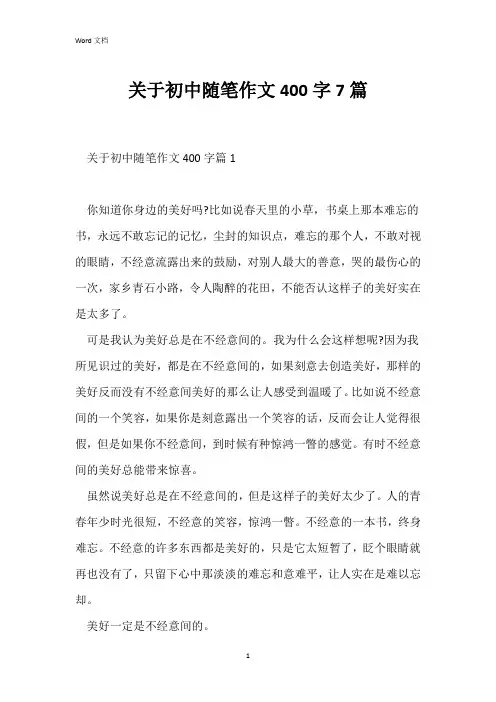 Word 文档

关于初中随笔作文 400 字 7 篇

关于初中随笔作文 400 字篇 1

你知道你身边的美好吗?比如说春天里的小草，书桌上那本难忘的书，永远不敢忘记的记忆，尘封的知识点，难忘的那个人，不敢对视的眼睛，不经意流露出来的鼓励，对别人最大的善意，哭的最伤心的一次，家乡青石小路，令人陶醉的花田，不能否认这样子的美好实在是太多了。

可是我认为美好总是在不经意间的。我为什么会这样想呢?因为我所见识过的美好，都是在不经意间的，如果刻意去创造美好，那样的美好反而没有不经意间美好的那么让人感受到温暖了。比如说不经意间的一个笑容，如果你是刻意露出一个笑容的话，反而会让人觉得很假，但是如果你不经意间，到时候有种惊鸿一瞥的感觉。有时不经意间的美好总能带来惊喜。

虽然说美好总是在不经意间的，但是这样子的美好太少了。人的青春年少时光很短，不经意的笑容，惊鸿一瞥。不经意的一本书，终身难忘。不经意的许多东西都是美好的，只是它太短暂了，眨个眼睛就再也没有了，只留下心中那淡淡的难忘和意难平，让人实在是难以忘却。

美好一定是不经意间的。

1